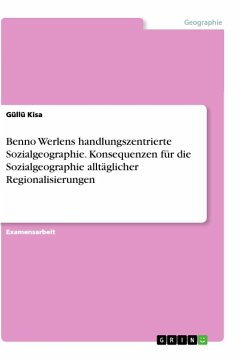 Geographie

Güllü Kisa

Benno Werlens handlungszentrierte Sozialgeographie. Konsequenzen für die Sozialgeographie alltäglicher Regionalisierungen

Examensarbeit

GRIN